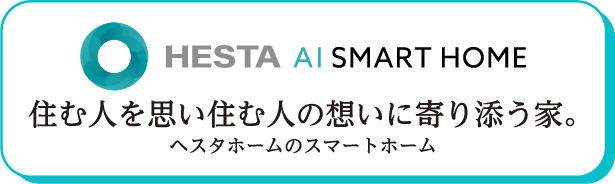 HESTA AI SMART HOME

住む人を思い住む人の想いに寄り添う家。
ヘスタホームのスマートホーム